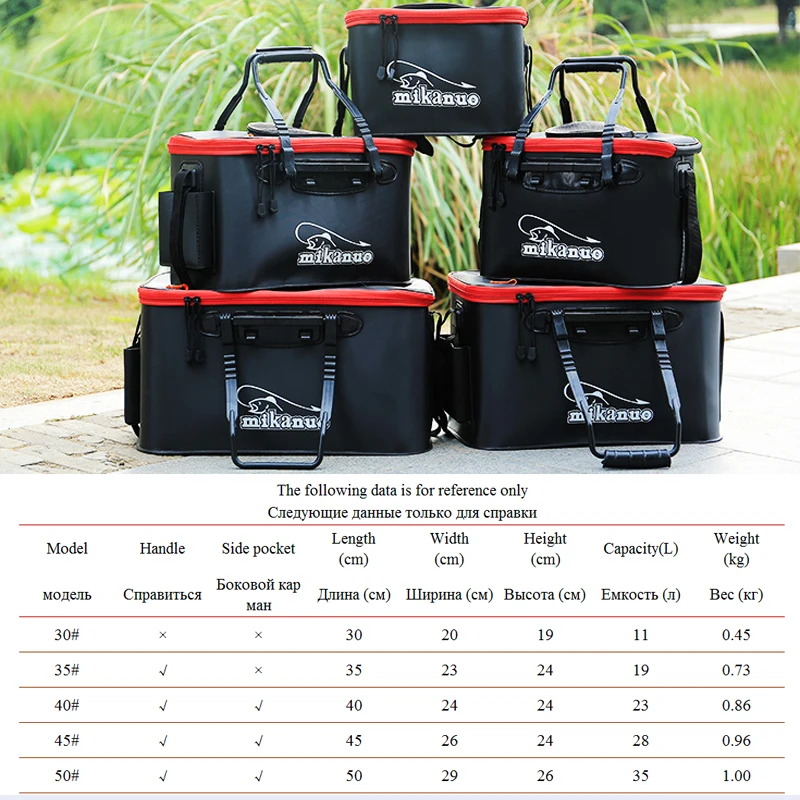 mikanuo

mikanuo

mikanuo

mikanuo

mikanuo

The following data is for reference only
Следующие данные только для справки

| Model модель | Handle Справиться | Side pocket Боковой кар ман | Length (cm) Длина (см) | Width (cm) Ширина (см) | Height (cm) Высота (см) | Capacity(L) Емкость (л) | Weight (kg) Вес (кг) |
|---|---|---|---|---|---|---|---|
| 30# | × | × | 30 | 20 | 19 | 11 | 0.45 |
| 35# | √ | × | 35 | 23 | 24 | 19 | 0.73 |
| 40# | √ | √ | 40 | 24 | 24 | 23 | 0.86 |
| 45# | √ | √ | 45 | 26 | 24 | 28 | 0.96 |
| 50# | √ | √ | 50 | 29 | 26 | 35 | 1.00 |